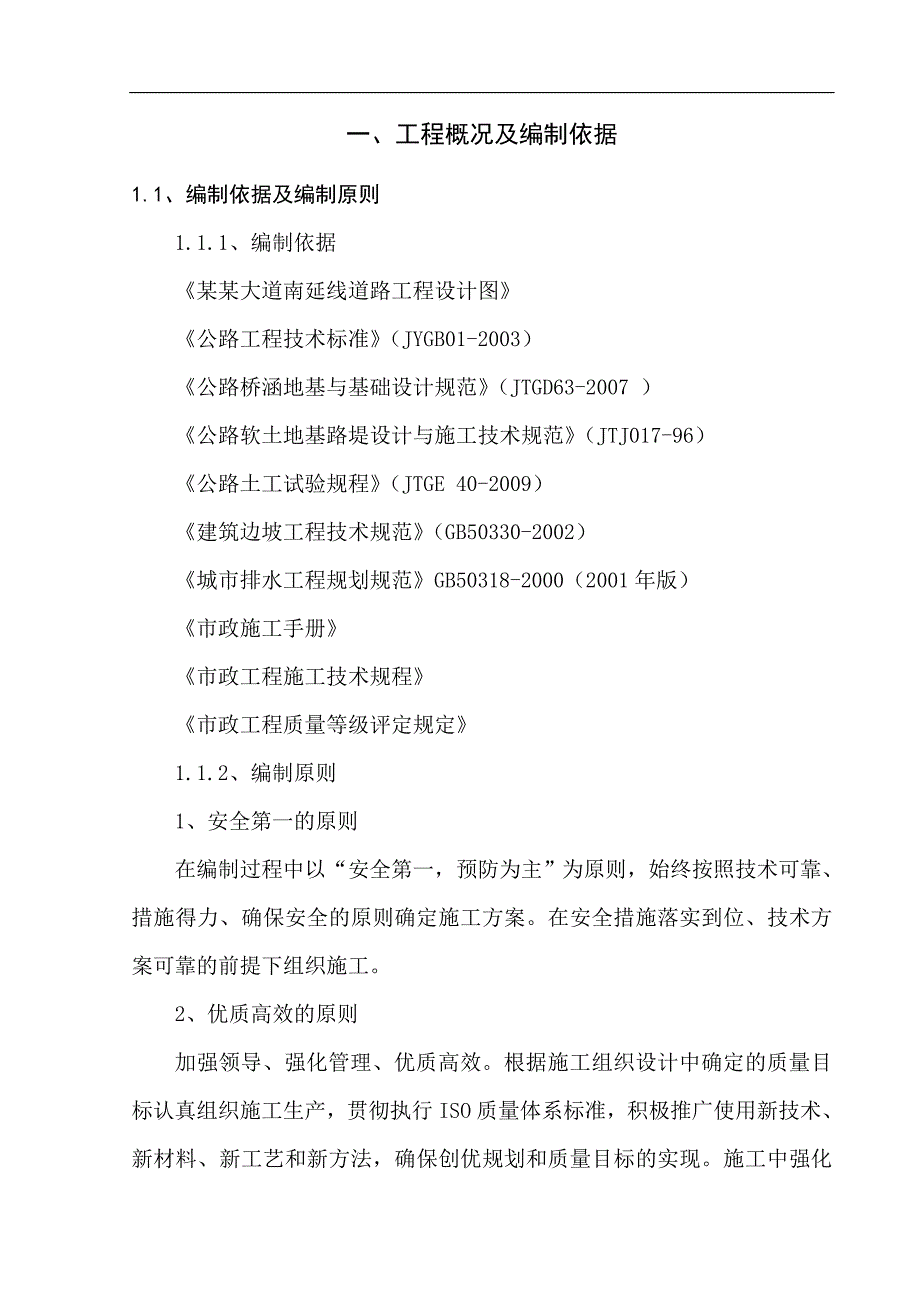 一、工程概况及编制依据

1.1、编制依据及编制原则

1.1.1、编制依据

《某某大道南延线道路工程设计图》

《公路工程技术标准》(JYGB01-2003)

《公路桥涵地基与基础设计规范》(JTGD63-2007 )

《公路软土地基路堤设计与施工技术规范》(JTJ017-96)

《公路土工试验规程》(JTGE 40-2009)

《建筑边坡工程技术规范》(GB50330-2002)

《城市排水工程规划规范》GB50318-2000(2001年版)

《市政施工手册》

《市政工程施工技术规程》

《市政工程质量等级评定规定》

1.1.2、编制原则

1、安全第一的原则

在编制过程中以“安全第一，预防为主”为原则，始终按照技术可靠、措施得力、确保安全的原则确定施工方案。在安全措施落实到位、技术方案可靠的前提下组织施工。

2、优质高效的原则

加强领导、强化管理、优质高效。根据施工组织设计中确定的质量目标认真组织施工生产，贯彻执行ISO质量体系标准，积极推广使用新技术、新材料、新工艺和新方法，确保创优规划和质量目标的实现。施工中强化